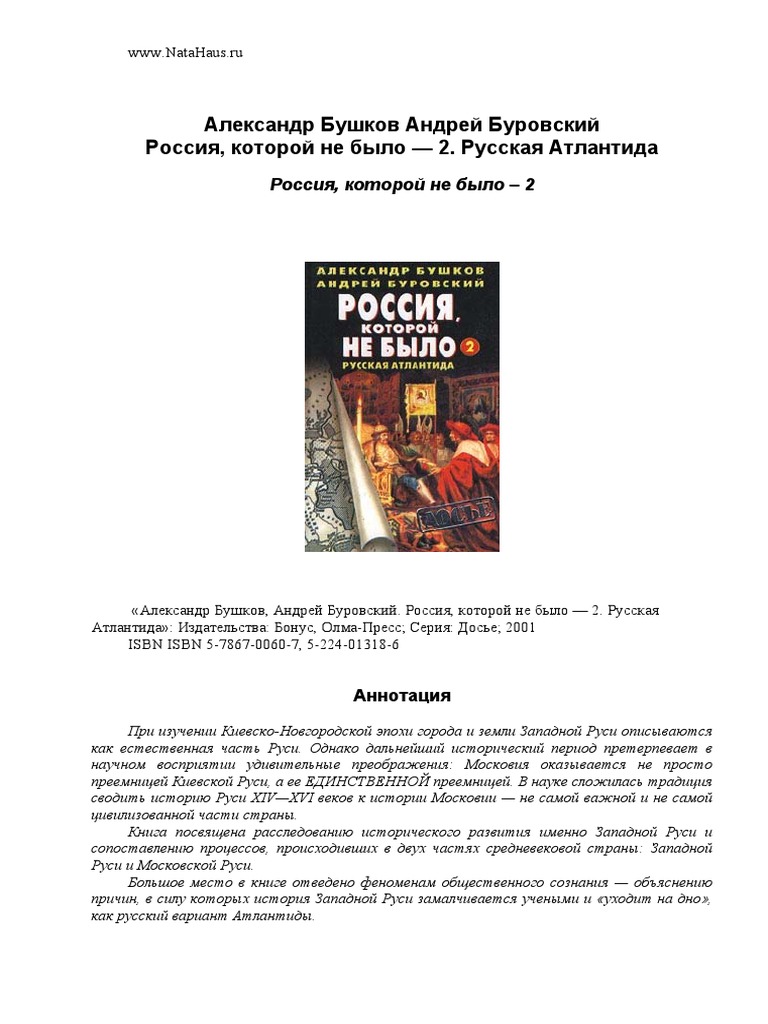 www.NataHaus.ru

Александр Бушков Андрей Буровский
Россия, которой не было — 2. Русская Атлантида

Россия, которой не было – 2

АЛЕКСАНДР БУШКОВ
АНДРЕЙ БУРОВСКИЙ
РОССИЯ, КОТОРОЙ НЕ БЫЛО 2
РУССКАЯ АТЛАНТИДА
ДОСЬЕ

«Александр Бушков, Андрей Буровский. Россия, которой не было — 2. Русская Атлантида»: Издательства: Бонус, Олма-Пресс; Серия: Досье; 2001
ISBN ISBN 5-7867-0060-7, 5-224-01318-6

Аннотация

При изучении Киевско-Новгородской эпохи города и земли Западной Руси описываются как естественная часть Руси. Однако дальнейший исторический период претерпевает в научном восприятии удивительные преображения: Московия оказывается не просто преемницей Киевской Руси, а ее ЕДИНСТВЕННОЙ преемницей. В науке сложилась традиция сводить историю Руси XIV—XVI веков к истории Московии — не самой важной и не самой цивилизованной части страны.

Книга посвящена расследованию исторического развития именно Западной Руси и сопоставлению процессов, происходивших в двух частях средневековой страны: Западной Руси и Московской Руси.

Большое место в книге отведено феноменам общественного сознания — объяснению причин, в силу которых история Западной Руси замалчивается учеными и «уходит на дно», как русский вариант Атлантиды.